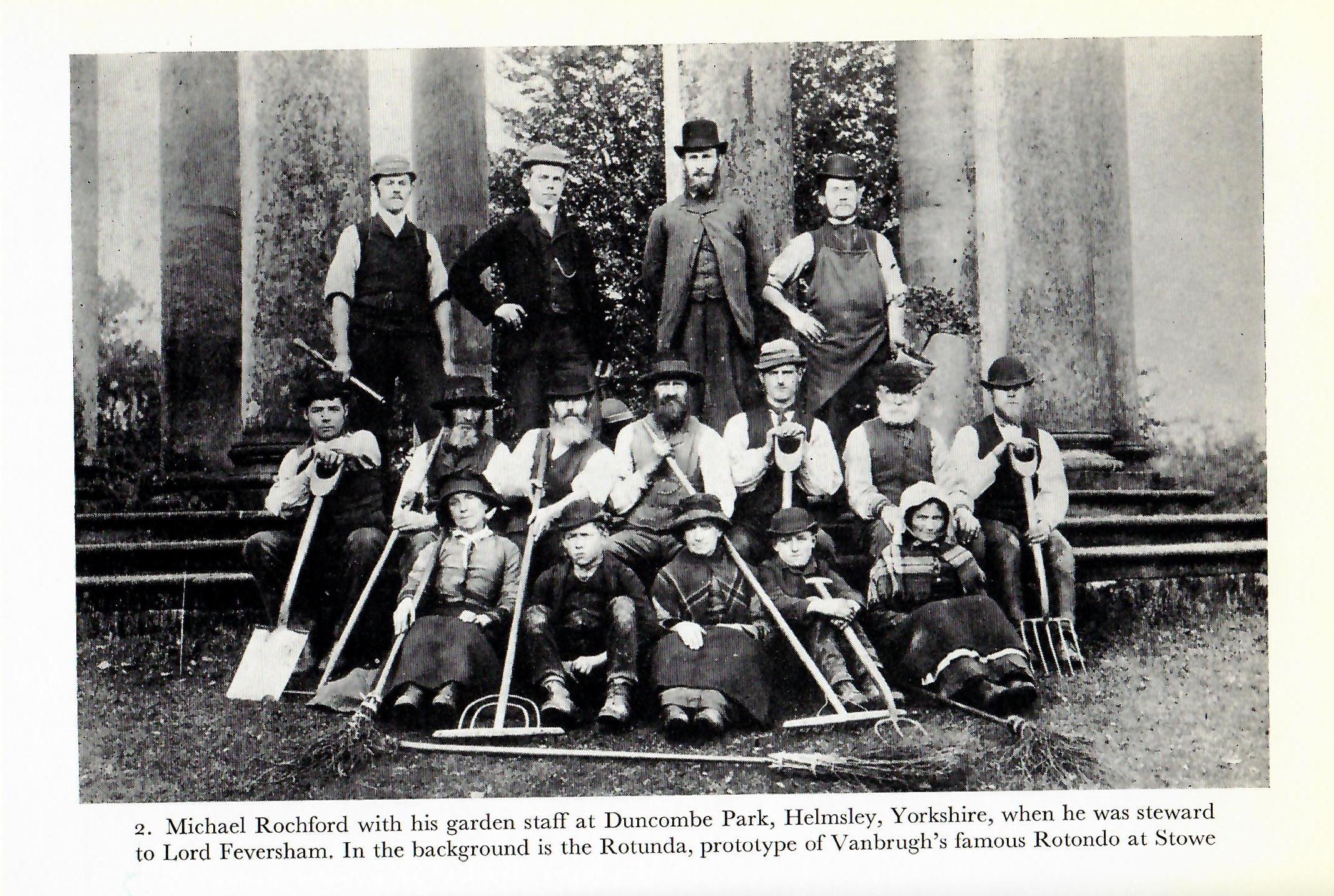 2. Michael Rochford with his garden staff at Duncombe Park, Helmsley, Yorkshire, when he was steward to Lord Feversham. In the background is the Rotunda, prototype of Vanbrugh's famous Rotondo at Stowe